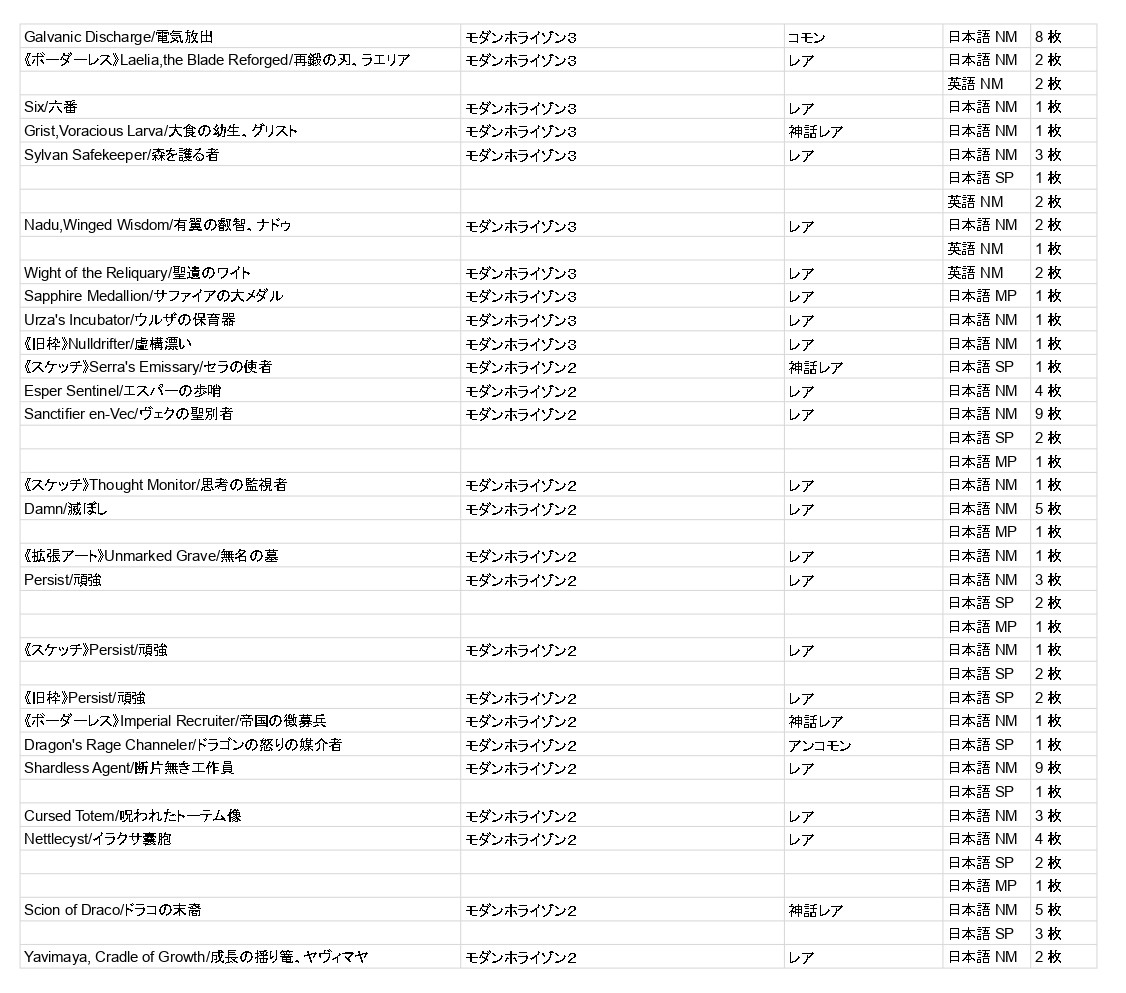 | | | | | |
|---|---|---|---|---|
| Galvanic Discharge/電気放出 | モダンホライゾン3 | コモン | 日本語 NM | 8 枚 |
| 《ボーダーレス》Laelia,the Blade Reforged/再鍛の刃、ラエリア | モダンホライゾン3 | レア | 日本語 NM | 2 枚 |
| | | | 英語 NM | 2 枚 |
| Six/六番 | モダンホライゾン3 | レア | 日本語 NM | 1 枚 |
| Grist,Voracious Larva/大食の幼生、グリスト | モダンホライゾン3 | 神話レア | 日本語 NM | 1 枚 |
| Sylvan Safekeeper/森を護る者 | モダンホライゾン3 | レア | 日本語 NM | 3 枚 |
| | | | 日本語 SP | 1 枚 |
| | | | 英語 NM | 2 枚 |
| Nadu,Winged Wisdom/有翼の叡智、ナドゥ | モダンホライゾン3 | レア | 日本語 NM | 2 枚 |
| | | | 英語 NM | 1 枚 |
| Wight of the Reliquary/聖遺のワイト | モダンホライゾン3 | レア | 英語 NM | 2 枚 |
| Sapphire Medallion/サファイアの大メダル | モダンホライゾン3 | レア | 日本語 MP | 1 枚 |
| Urza's Incubator/ウルザの保育器 | モダンホライゾン3 | レア | 日本語 NM | 1 枚 |
| 《旧枠》Nulldrifter/虚構漂い | モダンホライゾン3 | レア | 日本語 NM | 1 枚 |
| 《スケッチ》Serra's Emissary/セラの使者 | モダンホライゾン2 | 神話レア | 日本語 SP | 1 枚 |
| Esper Sentinel/エスパーの歩哨 | モダンホライゾン2 | レア | 日本語 NM | 4 枚 |
| Sanctifier en-Vec/ヴェクの聖別者 | モダンホライゾン2 | レア | 日本語 NM | 9 枚 |
| | | | 日本語 SP | 2 枚 |
| | | | 日本語 MP | 1 枚 |
| 《スケッチ》Thought Monitor/思考の監視者 | モダンホライゾン2 | レア | 日本語 NM | 1 枚 |
| Damn/滅ぼし | モダンホライゾン2 | レア | 日本語 NM | 5 枚 |
| | | | 日本語 MP | 1 枚 |
| 《拡張アート》Unmarked Grave/無名の墓 | モダンホライゾン2 | レア | 日本語 NM | 1 枚 |
| Persist/頑強 | モダンホライゾン2 | レア | 日本語 NM | 3 枚 |
| | | | 日本語 SP | 2 枚 |
| | | | 日本語 MP | 1 枚 |
| 《スケッチ》Persist/頑強 | モダンホライゾン2 | レア | 日本語 NM | 1 枚 |
| | | | 日本語 SP | 2 枚 |
| 《旧枠》Persist/頑強 | モダンホライゾン2 | レア | 日本語 SP | 2 枚 |
| 《ボーダーレス》Imperial Recruiter/帝国の徴募兵 | モダンホライゾン2 | 神話レア | 日本語 NM | 1 枚 |
| Dragon's Rage Channeler/ドラゴンの怒りの媒介者 | モダンホライゾン2 | アンコモン | 日本語 SP | 1 枚 |
| Shardless Agent/断片無き工作員 | モダンホライゾン2 | レア | 日本語 NM | 9 枚 |
| | | | 日本語 SP | 1 枚 |
| Cursed Totem/呪われたトーテム像 | モダンホライゾン2 | レア | 日本語 NM | 3 枚 |
| Nettlecyst/イラクサ嚢胞 | モダンホライゾン2 | レア | 日本語 NM | 4 枚 |
| | | | 日本語 SP | 2 枚 |
| | | | 日本語 MP | 1 枚 |
| Scion of Draco/ドラコの末裔 | モダンホライゾン2 | 神話レア | 日本語 NM | 5 枚 |
| | | | 日本語 SP | 3 枚 |
| Yavimaya, Cradle of Growth/成長の揺り篭、ヤヴィマヤ | モダンホライゾン2 | レア | 日本語 NM | 2 枚 |